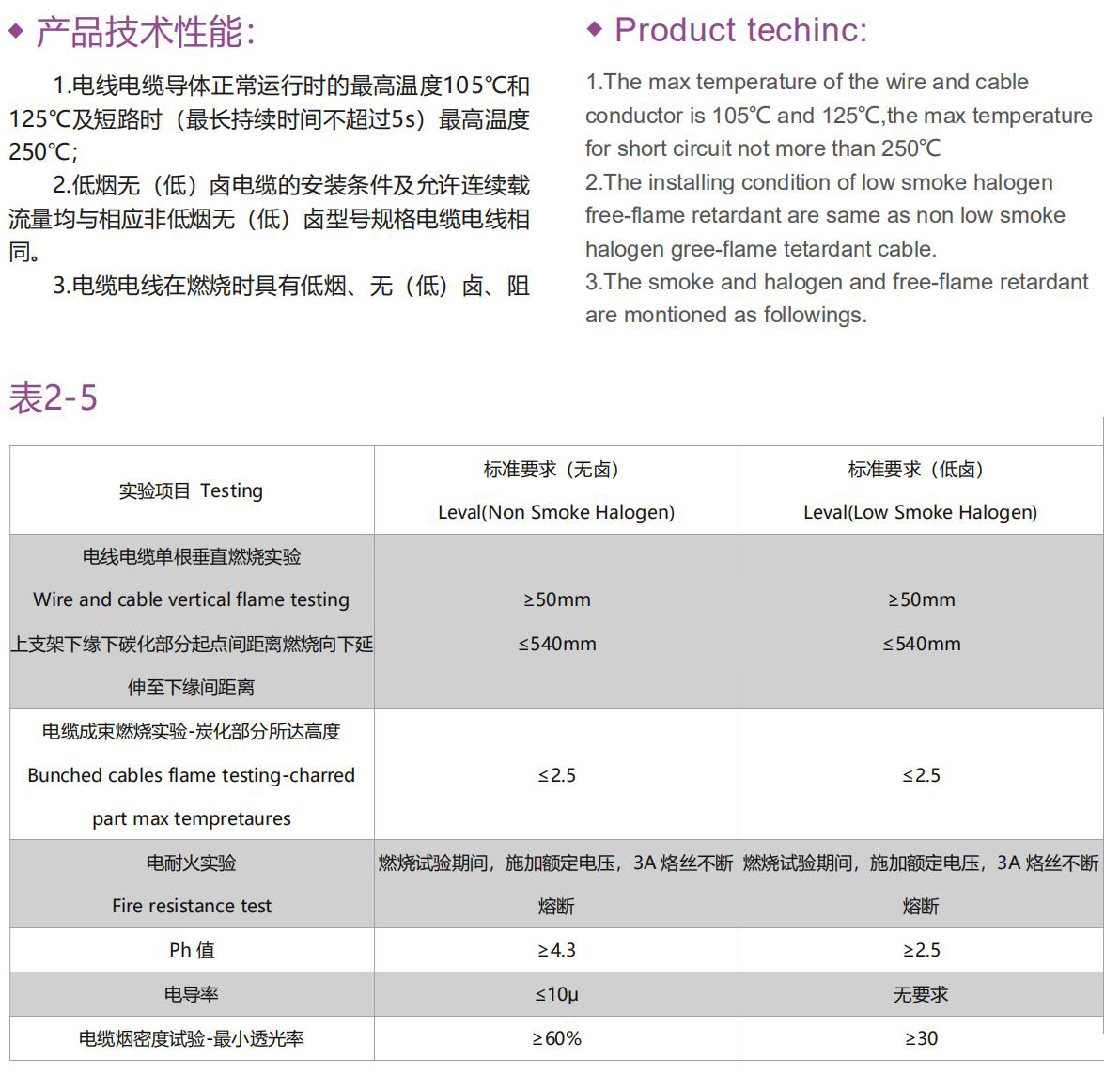 ◆ 产品技术性能:

1.电线电缆导体正常运行时的最高温度105℃和125℃及短路时（最长持续时间不超过5s）最高温度250℃;

2.低烟无（低）卤电缆的安装条件及允许连续载流量均与相应非低烟无（低）卤型号规格电缆电线相同。

3.电缆电线在燃烧时具有低烟、无（低）卤、阻

◆ Product techinc:

1.The max temperature of the wire and cable conductor is 105℃ and 125℃,the max temperature for short circuit not more than 250℃

2.The installing condition of low smoke halogen free-flame retardant are same as non low smoke halogen gree-flame tetardant cable.

3.The smoke and halogen and free-flame retardant are montioned as followings.

表2-5

| 实验项目 Testing | 标准要求（无卤） Leval(Non Smoke Halogen) | 标准要求（低卤） Leval(Low Smoke Halogen) |
|---|---|---|
| 电线电缆单根垂直燃烧实验 Wire and cable vertical flame testing 上支架下缘下碳化部分起点间距离燃烧向下延伸至下缘间距离 | ≥50mm ≤540mm | ≥50mm ≤540mm |
| 电缆成束燃烧实验-炭化部分所达高度 Bunched cables flame testing-charred part max tempretaures | ≤2.5 | ≤2.5 |
| 电耐火实验 Fire resistance test | 燃烧试验期间，施加额定电压，3A 熔丝不断熔断 | 燃烧试验期间，施加额定电压，3A 熔丝不断熔断 |
| Ph 值 | ≥4.3 | ≥2.5 |
| 电导率 | ≤10μ | 无要求 |
| 电缆烟密度试验-最小透光率 | ≥60% | ≥30 |